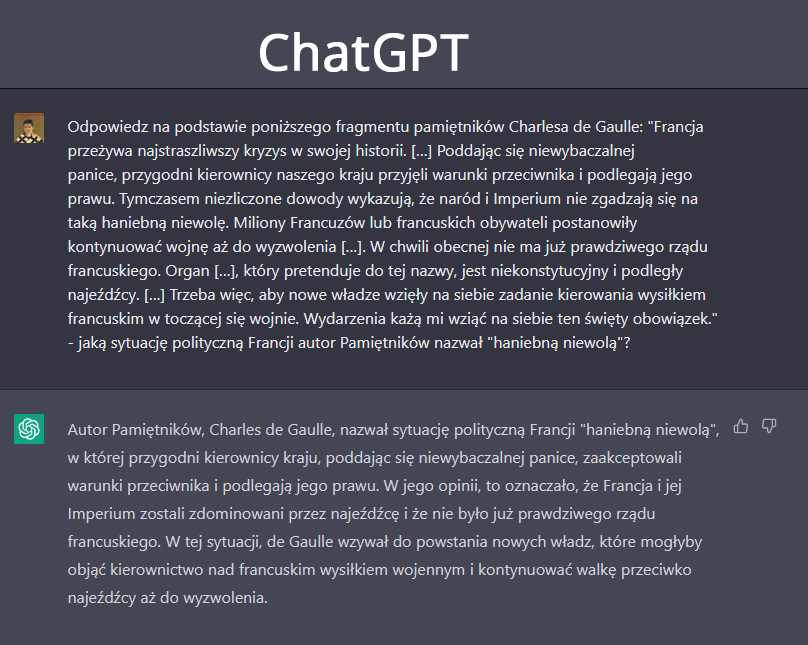 ChatGPT

Odpowiedz na podstawie poniższego fragmentu pamiętników Charlesa de Gaulle: "Francja przeżywa najstraszliwszy kryzys w swojej historii. [...] Poddając się niewybaczalnej panice, przygodni kierownicy naszego kraju przyjęli warunki przeciwnika i podlegają jego prawu. Tymczasem niezliczone dowody wykazują, że naród i Imperium nie zgadzają się na taką haniebną niewolę. Miliony Francuzów lub francuskich obywateli postanowiły kontynuować wojnę aż do wyzwolenia [...]. W chwili obecnej nie ma już prawdziwego rządu francuskiego. Organ [...], który pretenduje do tej nazwy, jest niekonstytucyjny i podległy najeźdźcy. [...] Trzeba więc, aby nowe władze wzięły na siebie zadanie kierowania wysiłkiem francuskim w toczącej się wojnie. Wydarzenia każą mi wziąć na siebie ten święty obowiązek." - jaką sytuację polityczną Francji autor Pamiętników nazwał "haniebną niewolą"?

Autor Pamiętników, Charles de Gaulle, nazwał sytuację polityczną Francji "haniebną niewolą", w której przygodni kierownicy kraju, poddając się niewybaczalnej panice, zaakceptowali warunki przeciwnika i podlegają jego prawu. W jego opinii, to oznaczało, że Francja i jej Imperium zostali zdominowani przez najeźdźcę i że nie było już prawdziwego rządu francuskiego. W tej sytuacji, de Gaulle wzywał do powstania nowych władz, które mogłyby objąć kierownictwo nad francuskim wysiłkiem wojennym i kontynuować walkę przeciwko najeźdźcy aż do wyzwolenia.